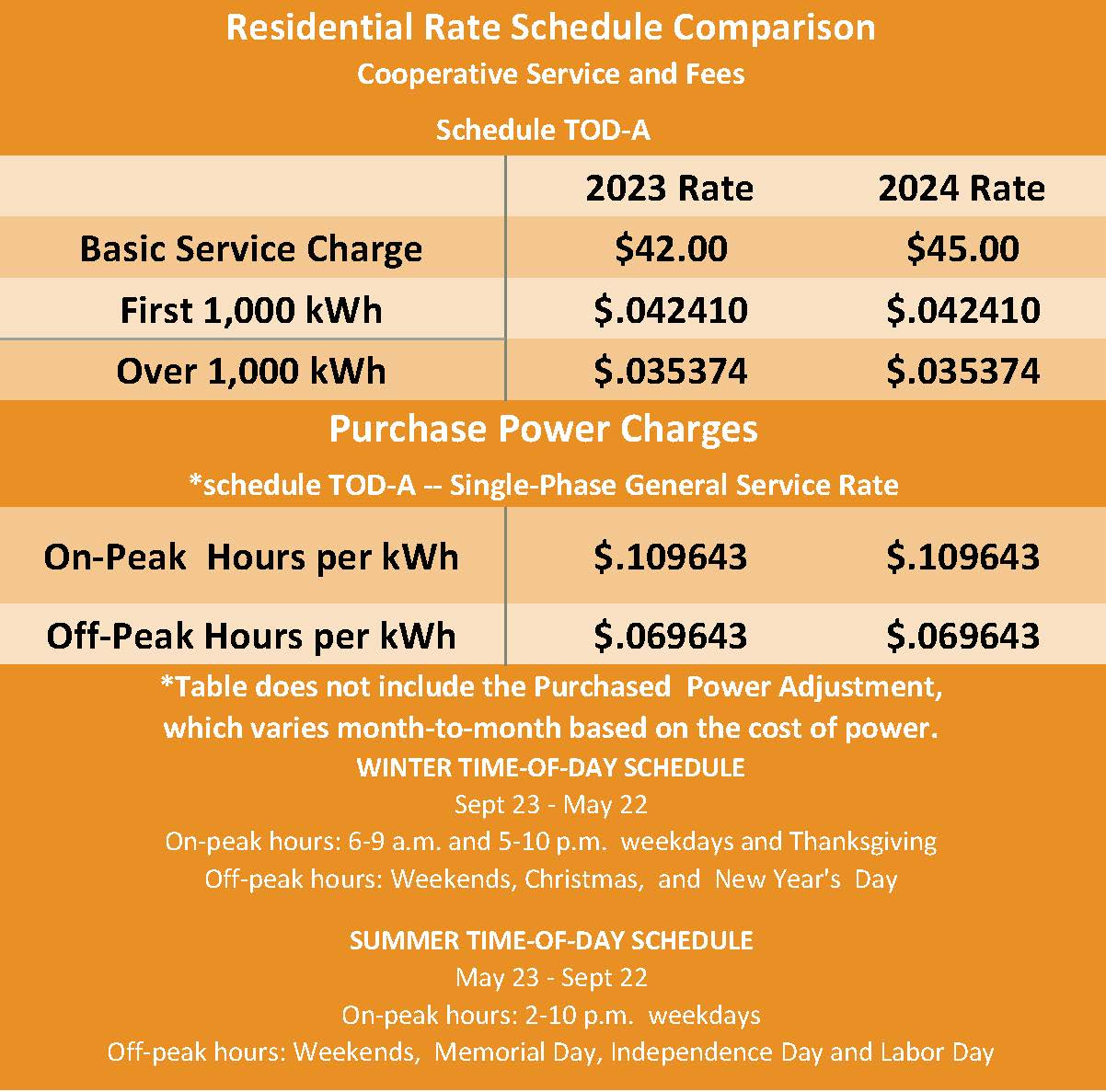 Residential Rate Schedule Comparison
Cooperative Service and Fees

Schedule TOD-A

| | 2023 Rate | 2024 Rate |
|---|---|---|
| Basic Service Charge | \$42.00 | \$45.00 |
| First 1,000 kWh | \$.042410 | \$.042410 |
| Over 1,000 kWh | \$.035374 | \$.035374 |

Purchase Power Charges
*schedule TOD-A -- Single-Phase General Service Rate

| | | |
|---|---|---|
| On-Peak Hours per kWh | \$.109643 | \$.109643 |
| Off-Peak Hours per kWh | \$.069643 | \$.069643 |

*Table does not include the Purchased Power Adjustment, which varies month-to-month based on the cost of power.

WINTER TIME-OF-DAY SCHEDULE
Sept 23 - May 22
On-peak hours: 6-9 a.m. and 5-10 p.m. weekdays and Thanksgiving
Off-peak hours: Weekends, Christmas, and New Year's Day

SUMMER TIME-OF-DAY SCHEDULE
May 23 - Sept 22
On-peak hours: 2-10 p.m. weekdays
Off-peak hours: Weekends, Memorial Day, Independence Day and Labor Day